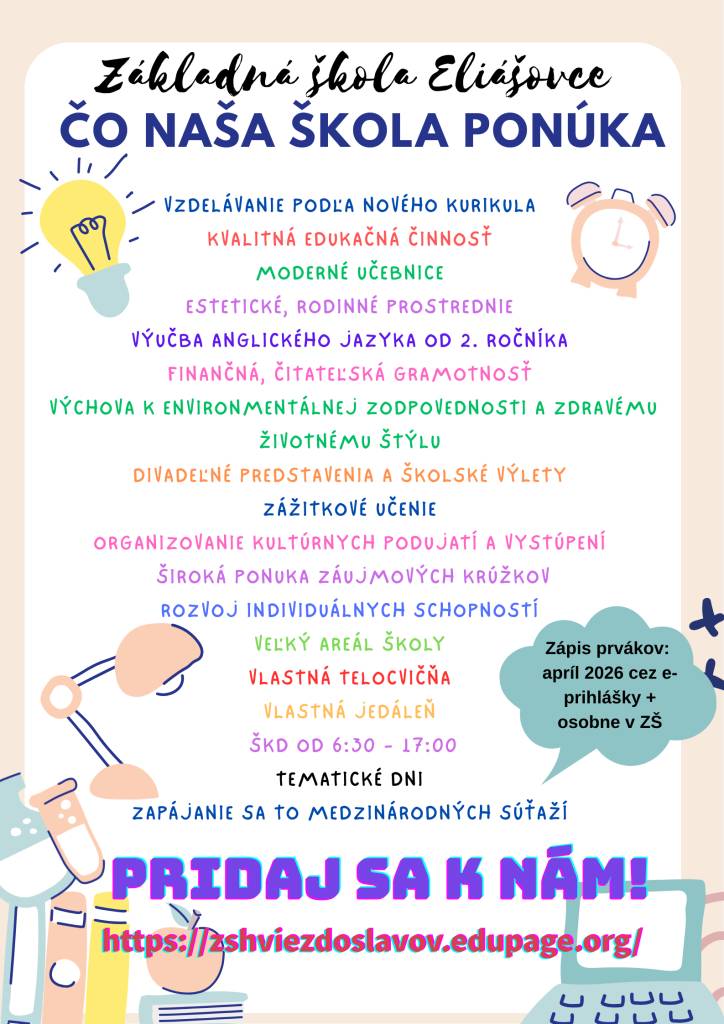 Základná škola Eliášovce
ČO NAŠA ŠKOLA PONÚKA

VZDELÁVANIE PODĽA NOVÉHO KURIKULA
KVALITNÁ EDUKAČNÁ ČINNOSŤ
MODERNÉ UČEBNICE
ESTETICKÉ, RODINNÉ PROSTREDNIE
VÝUČBA ANGLICKÉHO JAZYKA OD 2. ROČNÍKA
FINANČNÁ, ČITATEĽSKÁ GRAMOTNOSŤ
VÝCHOVA K ENVIRONMENTÁLNEJ ZODPOVEDNOSTI A ZDRAVÉMU ŽIVOTNÉMU ŠTÝLU
DIVADEĽNÉ PREDSTAVENIA A ŠKOLSKÉ VÝLETY
ZÁŽITKOVÉ UČENIE
ORGANIZOVANIE KULTÚRNYCH PODUJATÍ A VYSTÚPENÍ
ŠIROKÁ PONUKA ZÁUJMOVÝCH KRÚŽKOV
ROZVOJ INDIVIDUÁLNYCH SCHOPNOSTÍ
VEĽKÝ AREÁL ŠKOLY
VLASTNÁ TELOCVIČŇA
VLASTNÁ JEDÁLEŇ
ŠKD OD 6:30 - 17:00
TEMATICKÉ DNI
ZAPÁJANIE SA TO MEDZINÁRODNÝCH SÚŤAŽÍ

Zápis prvákov: apríl 2026 cez e-prihlášky + osobne v ZŠ

PRIDAJ SA K NÁM!
https://zshviezdoslavov.edupage.org/